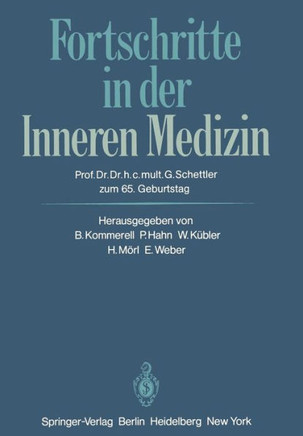 Fortschritte in der Inneren Medizin

Prof. Dr. Dr. h. c. mult. G. Schettler zum 65. Geburtstag

Herausgegeben von B. Kommerell P. Hahn W. Kübler H. Mörl E. Weber

Springer-Verlag Berlin Heidelberg New York